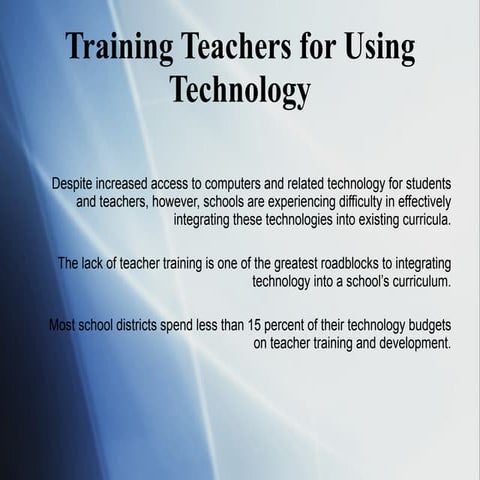 Training Teachers for Using Technology

Despite increased access to computers and related technology for students and teachers, however, schools are experiencing difficulty in effectively integrating these technologies into existing curricula.

The lack of teacher training is one of the greatest roadblocks to integrating technology into a school's curriculum.

Most school districts spend less than 15 percent of their technology budgets on teacher training and development.